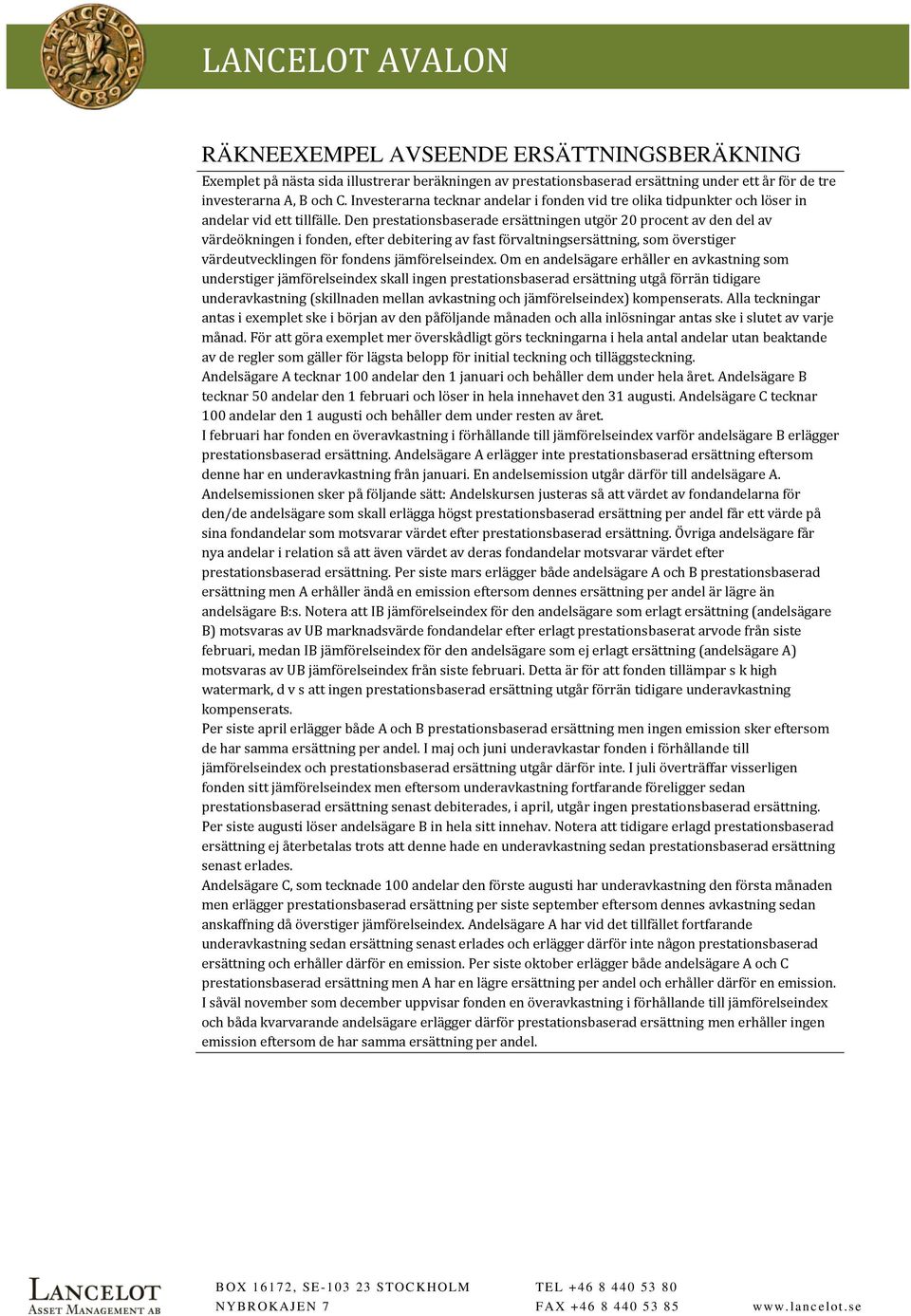 LANCELOT 1989

LANCELOT AVALON

RÄKNEEXEMPEL AVSEENDE ERSÄTTNINGSBERÄKNING

Exemplet på nästa sida illustrerar beräkningen av prestationsbaserad ersättning under ett år för de tre investerarna A, B och C. Investerarna tecknar andelar i fonden vid tre olika tidpunkter och löser in andelar vid ett tillfälle. Den prestationsbaserade ersättningen utgör 20 procent av den del av värdeökningen i fonden, efter debitering av fast förvaltningsersättning, som överstiger värdeutvecklingen för fondens jämförelseindex. Om en andelsägare erhåller en avkastning som understiger jämförelseindex skall ingen prestationsbaserad ersättning utgå förrän tidigare underavkastning (skillnaden mellan avkastning och jämförelseindex) kompenserats. Alla teckningar antas i exemplet ske i början av den påföljande månaden och alla inlösningar antas ske i slutet av varje månad. För att göra exemplet mer överskådligt görs teckningarna i hela antal andelar utan beaktande av de regler som gäller för lägsta belopp för initial teckning och tilläggsteckning.
Andelsägare A tecknar 100 andelar den 1 januari och behåller dem under hela året. Andelsägare B tecknar 50 andelar den 1 februari och löser in hela innehavet den 31 augusti. Andelsägare C tecknar 100 andelar den 1 augusti och behåller dem under resten av året.
I februari har fonden en överavkastning i förhållande till jämförelseindex varför andelsägare B erlägger prestationsbaserad ersättning. Andelsägare A erlägger inte prestationsbaserad ersättning eftersom denne har en underavkastning från januari. En andelsemission utgår därför till andelsägare A.
Andelsemissionen sker på följande sätt: Andelskursen justeras så att värdet av fondandelarna för den/de andelsägare som skall erlägga högst prestationsbaserad ersättning per andel får ett värde på sina fondandelar som motsvarar värdet efter prestationsbaserad ersättning. Övriga andelsägare får nya andelar i relation så att även värdet av deras fondandelar motsvarar värdet efter prestationsbaserad ersättning. Per siste mars erlägger både andelsägare A och B prestationsbaserad ersättning men A erhåller ändå en emission eftersom dennes ersättning per andel är lägre än andelsägare B:s. Notera att IB jämförelseindex för den andelsägare som erlagt ersättning (andelsägare B) motsvaras av UB marknadsvärde fondandelar efter erlagt prestationsbaserat arvode från siste februari, medan IB jämförelseindex för den andelsägare som ej erlagt ersättning (andelsägare A) motsvaras av UB jämförelseindex från siste februari. Detta är för att fonden tillämpar s k high watermark, d v s att ingen prestationsbaserad ersättning utgår förrän tidigare underavkastning kompenserats.
Per siste april erlägger både A och B prestationsbaserad ersättning men ingen emission sker eftersom de har samma ersättning per andel. I maj och juni underavkastar fonden i förhållande till jämförelseindex och prestationsbaserad ersättning utgår därför inte. I juli överträffar visserligen fonden sitt jämförelseindex men eftersom underavkastning fortfarande föreligger sedan prestationsbaserad ersättning senast debiterades, i april, utgår ingen prestationsbaserad ersättning. Per siste augusti löser andelsägare B in hela sitt innehav. Notera att tidigare erlagd prestationsbaserad ersättning ej återbetalas trots att denne hade en underavkastning sedan prestationsbaserad ersättning senast erlades.
Andelsägare C, som tecknade 100 andelar den förste augusti har underavkastning den första månaden men erlägger prestationsbaserad ersättning per siste september eftersom dennes avkastning sedan anskaffning då överstiger jämförelseindex. Andelsägare A har vid det tillfället fortfarande underavkastning sedan ersättning senast erlades och erlägger därför inte någon prestationsbaserad ersättning och erhåller därför en emission. Per siste oktober erlägger både andelsägare A och C prestationsbaserad ersättning men A har en lägre ersättning per andel och erhåller därför en emission.
I såväl november som december uppvisar fonden en överavkastning i förhållande till jämförelseindex och båda kvarvarande andelsägare erlägger därför prestationsbaserad ersättning men erhåller ingen emission eftersom de har samma ersättning per andel.

LANCELOT ASSET MANAGEMENT AB

BOX 16172, SE-103 23 STOCKHOLM
NYBROKAJEN 7

TEL +46 8 440 53 80
FAX +46 8 440 53 85

www.lancelot.se